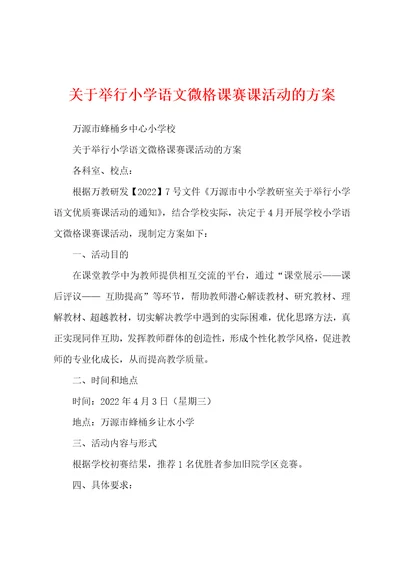 关于举行小学语文微格课赛课活动的方案

万源市蜂桶乡中心小学校

关于举行小学语文微格课赛课活动的方案

各科室、校点：

根据万教研发【2022】7号文件《万源市中小学教研室关于举行小学语文优质赛课活动的通知》，结合学校实际，决定于4月开展学校小学语文微格课赛课活动，现制定方案如下：

一、活动目的

在课堂教学中为教师提供相互交流的平台，通过“课堂展示——课后评议—— 互助提高”等环节，帮助教师潜心解读教材、研究教材、理解教材、超越教材，切实解决教学中遇到的实际困难，优化思路方法，真正实现同伴互助，发挥教师群体的创造性，形成个性化教学风格，促进教师的专业化成长，从而提高教学质量。

二、时间和地点

时间：2022年4月3日（星期三）

地点：万源市蜂桶乡让水小学

三、活动内容与形式

根据学校初赛结果，推荐1名优胜者参加旧院学区竞赛。

四、具体要求：